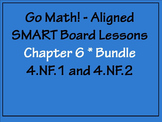 Go Math! - Aligned
SMART Board Lessons
Chapter 6 * Bundle
4.NF.1 and 4.NF.2